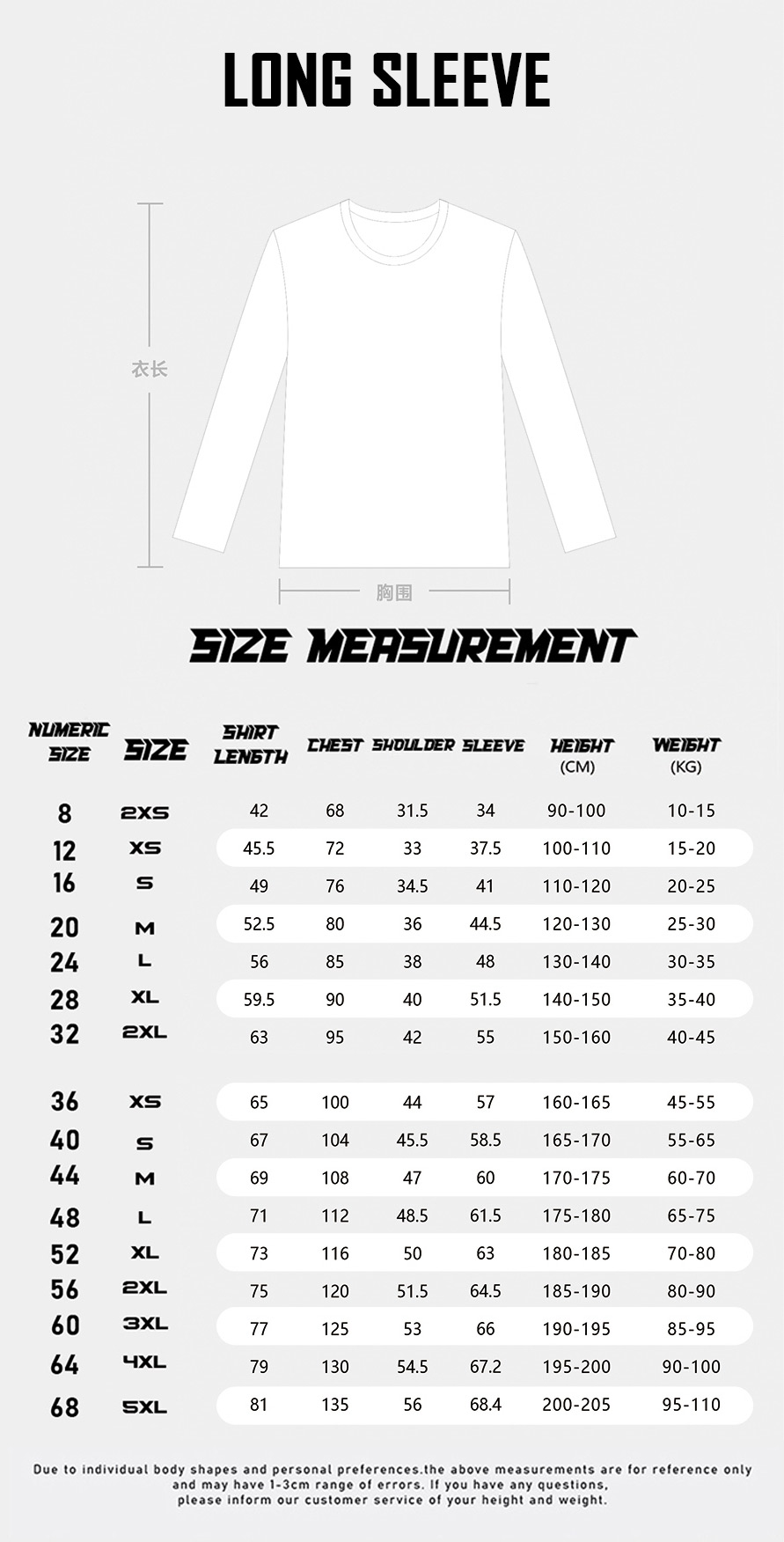 LONG SLEEVE

衣长

胸围

SIZE MEASUREMENT

| NUMERIC SIZE | SIZE | SHIRT LENGTH | CHEST | SHOULDER | SLEEVE | HEIGHT (CM) | WEIGHT (KG) |
|---|---|---|---|---|---|---|---|
| 8 | 2XS | 42 | 68 | 31.5 | 34 | 90-100 | 10-15 |
| 12 | XS | 45.5 | 72 | 33 | 37.5 | 100-110 | 15-20 |
| 16 | S | 49 | 76 | 34.5 | 41 | 110-120 | 20-25 |
| 20 | M | 52.5 | 80 | 36 | 44.5 | 120-130 | 25-30 |
| 24 | L | 56 | 85 | 38 | 48 | 130-140 | 30-35 |
| 28 | XL | 59.5 | 90 | 40 | 51.5 | 140-150 | 35-40 |
| 32 | 2XL | 63 | 95 | 42 | 55 | 150-160 | 40-45 |
| 36 | XS | 65 | 100 | 44 | 57 | 160-165 | 45-55 |
| 40 | S | 67 | 104 | 45.5 | 58.5 | 165-170 | 55-65 |
| 44 | M | 69 | 108 | 47 | 60 | 170-175 | 60-70 |
| 48 | L | 71 | 112 | 48.5 | 61.5 | 175-180 | 65-75 |
| 52 | XL | 73 | 116 | 50 | 63 | 180-185 | 70-80 |
| 56 | 2XL | 75 | 120 | 51.5 | 64.5 | 185-190 | 80-90 |
| 60 | 3XL | 77 | 125 | 53 | 66 | 190-195 | 85-95 |
| 64 | 4XL | 79 | 130 | 54.5 | 67.2 | 195-200 | 90-100 |
| 68 | 5XL | 81 | 135 | 56 | 68.4 | 200-205 | 95-110 |

Due to individual body shapes and personal preferences.the above measurements are for reference only and may have 1-3cm range of errors. If you have any questions, please inform our customer service of your height and weight.